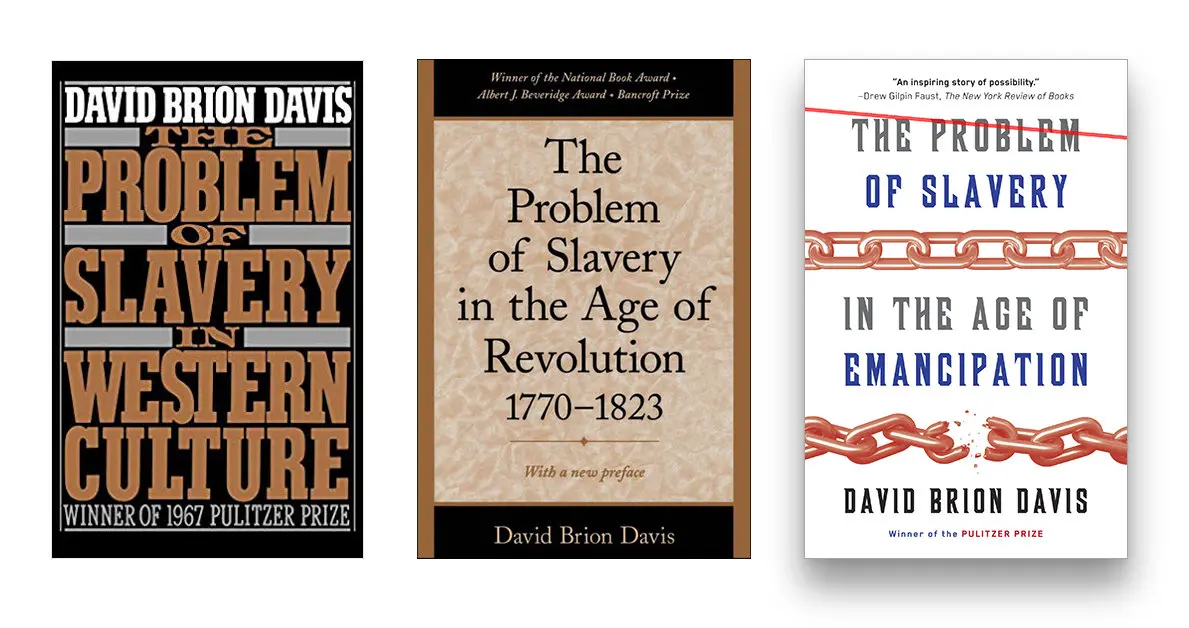 DAVID BRION DAVIS
THE
PROBLEM
OF
SLAVERY
IN
WESTERN
CULTURE
WINNER OF 1967 PULITZER PRIZE

Winner of the National Book Award • Albert J. Beveridge Award • Bancroft Prize

The Problem of Slavery in the Age of Revolution 1770–1823

With a new preface

David Brion Davis

"An inspiring story of possibility."
—Drew Gilpin Faust, The New York Review of Books

THE PROBLEM OF SLAVERY
IN THE AGE OF EMANCIPATION

DAVID BRION DAVIS

Winner of the PULITZER PRIZE